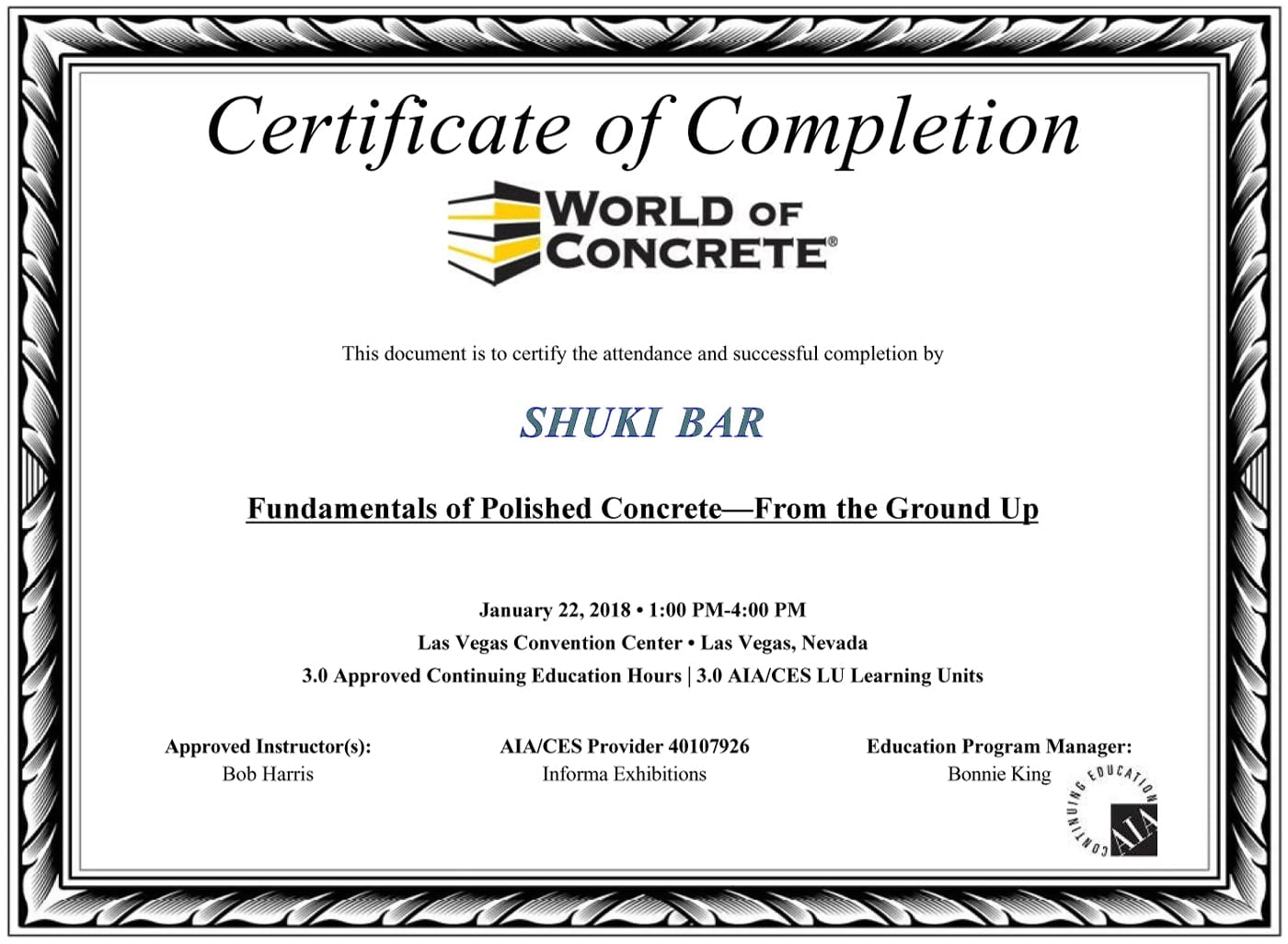 Certificate of Completion

WORLD OF CONCRETE®

This document is to certify the attendance and successful completion by

SHUKI BAR

Fundamentals of Polished Concrete—From the Ground Up

January 22, 2018 • 1:00 PM-4:00 PM
Las Vegas Convention Center • Las Vegas, Nevada
3.0 Approved Continuing Education Hours | 3.0 AIA/CES LU Learning Units

Approved Instructor(s):
Bob Harris

AIA/CES Provider 40107926
Informa Exhibitions

Education Program Manager:
Bonnie King

CONTINUING EDUCATION
AIA